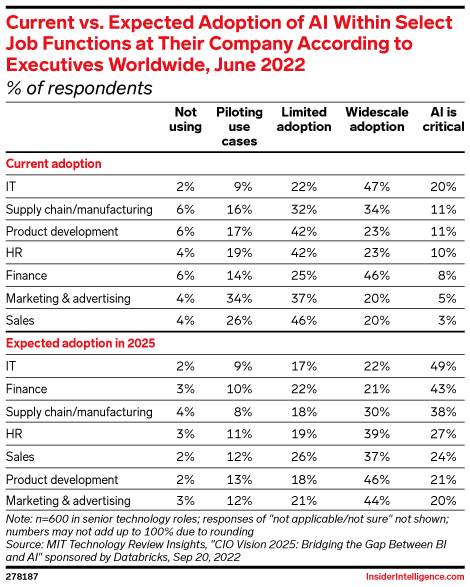 Current vs. Expected Adoption of AI Within Select Job Functions at Their Company According to Executives Worldwide, June 2022
% of respondents

| | Not using | Piloting use cases | Limited adoption | Widescale adoption | AI is critical |
|---|---|---|---|---|---|
| **Current adoption** | | | | | |
| IT | 2% | 9% | 22% | 47% | 20% |
| Supply chain/manufacturing | 6% | 16% | 32% | 34% | 11% |
| Product development | 6% | 17% | 42% | 23% | 11% |
| HR | 4% | 19% | 42% | 23% | 10% |
| Finance | 6% | 14% | 25% | 46% | 8% |
| Marketing & advertising | 4% | 34% | 37% | 20% | 5% |
| Sales | 4% | 26% | 46% | 20% | 3% |
| **Expected adoption in 2025** | | | | | |
| IT | 2% | 9% | 17% | 22% | 49% |
| Finance | 3% | 10% | 22% | 21% | 43% |
| Supply chain/manufacturing | 4% | 8% | 18% | 30% | 38% |
| HR | 3% | 11% | 19% | 39% | 27% |
| Sales | 2% | 12% | 26% | 37% | 24% |
| Product development | 2% | 13% | 18% | 46% | 21% |
| Marketing & advertising | 3% | 12% | 21% | 44% | 20% |

Note: n=600 in senior technology roles; responses of "not applicable/not sure" not shown; numbers may not add up to 100% due to rounding
Source: MIT Technology Review Insights, "CIO Vision 2025: Bridging the Gap Between BI and AI" sponsored by Databricks, Sep 20, 2022

278187

InsiderIntelligence.com